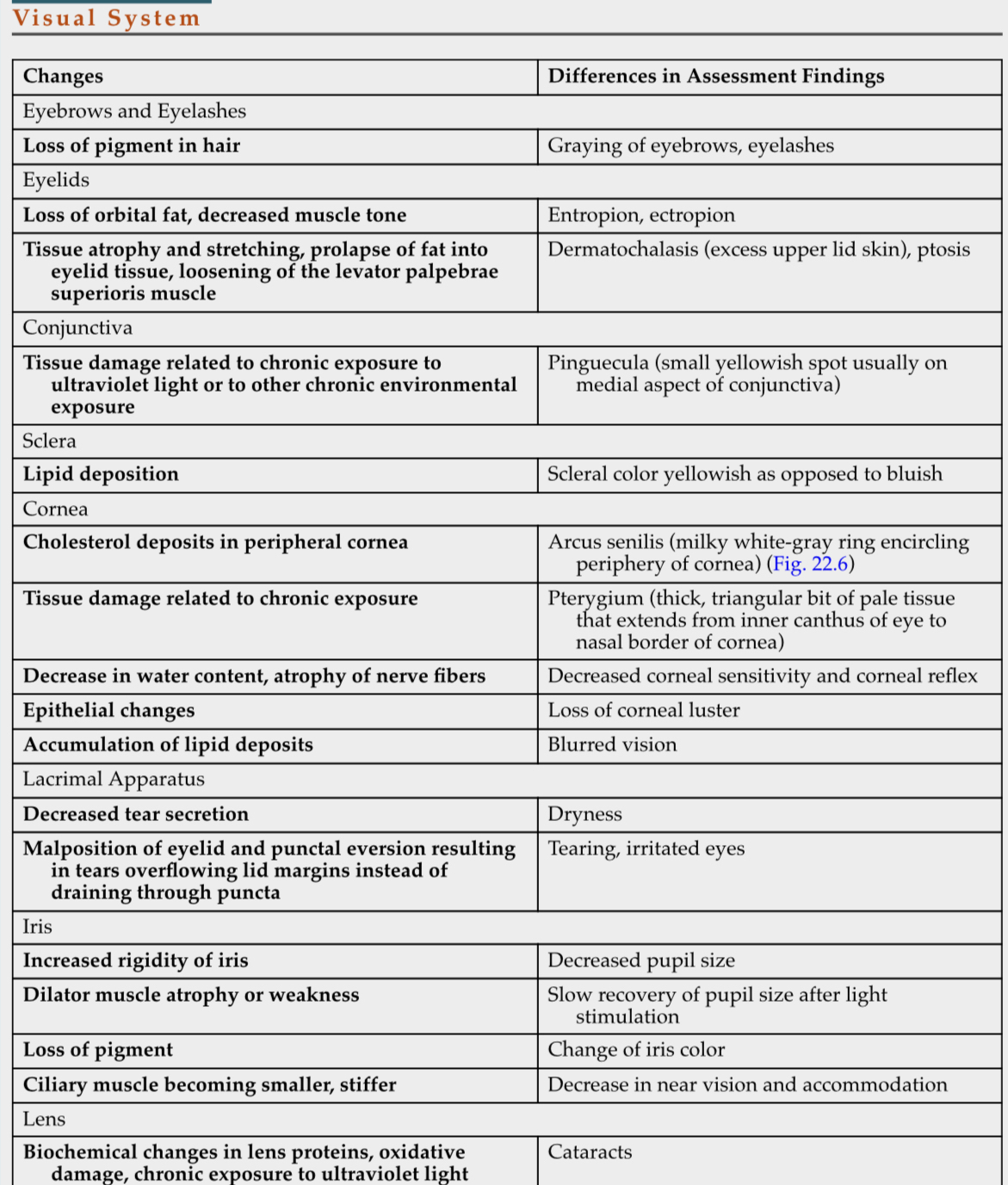 Visual System

| Changes | Differences in Assessment Findings |
|---|---|
| Eyebrows and Eyelashes | |
| Loss of pigment in hair | Graying of eyebrows, eyelashes |
| Eyelids | |
| Loss of orbital fat, decreased muscle tone | Entropion, ectropion |
| Tissue atrophy and stretching, prolapse of fat into eyelid tissue, loosening of the levator palpebrae superioris muscle | Dermatochalasis (excess upper lid skin), ptosis |
| Conjunctiva | |
| Tissue damage related to chronic exposure to ultraviolet light or to other chronic environmental exposure | Pinguecula (small yellowish spot usually on medial aspect of conjunctiva) |
| Sclera | |
| Lipid deposition | Scleral color yellowish as opposed to bluish |
| Cornea | |
| Cholesterol deposits in peripheral cornea | Arcus senilis (milky white-gray ring encircling periphery of cornea) (Fig. 22.6) |
| Tissue damage related to chronic exposure | Pterygium (thick, triangular bit of pale tissue that extends from inner canthus of eye to nasal border of cornea) |
| Decrease in water content, atrophy of nerve fibers | Decreased corneal sensitivity and corneal reflex |
| Epithelial changes | Loss of corneal luster |
| Accumulation of lipid deposits | Blurred vision |
| Lacrimal Apparatus | |
| Decreased tear secretion | Dryness |
| Malposition of eyelid and punctal eversion resulting in tears overflowing lid margins instead of draining through puncta | Tearing, irritated eyes |
| Iris | |
| Increased rigidity of iris | Decreased pupil size |
| Dilator muscle atrophy or weakness | Slow recovery of pupil size after light stimulation |
| Loss of pigment | Change of iris color |
| Ciliary muscle becoming smaller, stiffer | Decrease in near vision and accommodation |
| Lens | |
| Biochemical changes in lens proteins, oxidative damage, chronic exposure to ultraviolet light | Cataracts |